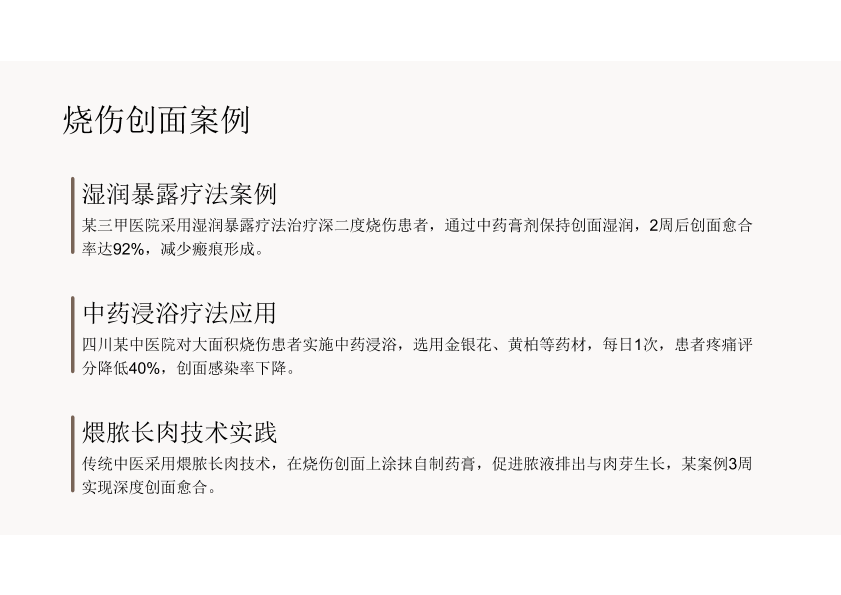 烧伤创面案例

湿润暴露疗法案例

某三甲医院采用湿润暴露疗法治疗深二度烧伤患者，通过中药膏剂保持创面湿润，2周后创面愈合率达92%，减少瘢痕形成。

中药浸浴疗法应用

四川某中医院对大面积烧伤患者实施中药浸浴，选用金银花、黄柏等药材，每日1次，患者疼痛评分降低40%，创面感染率下降。

煨脓长肉技术实践

传统中医采用煨脓长肉技术，在烧伤创面上涂抹自制药膏，促进脓液排出与肉芽生长，某案例3周实现深度创面愈合。